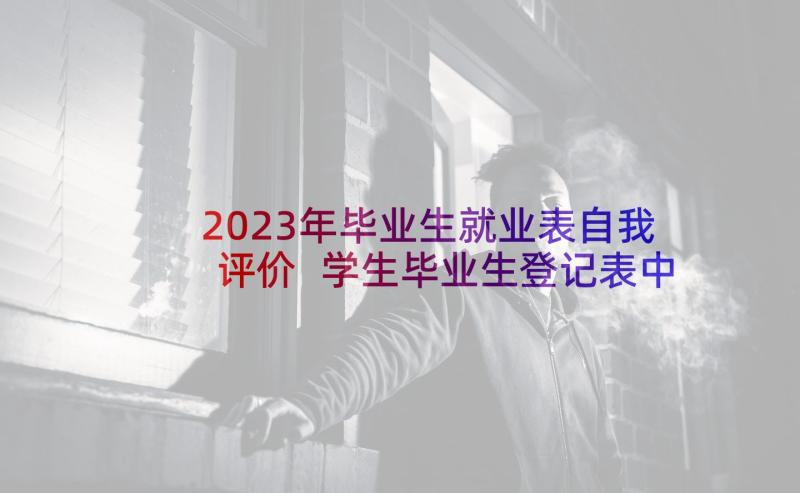 2023年毕业生就业表自我评价 学生毕业生登记表中